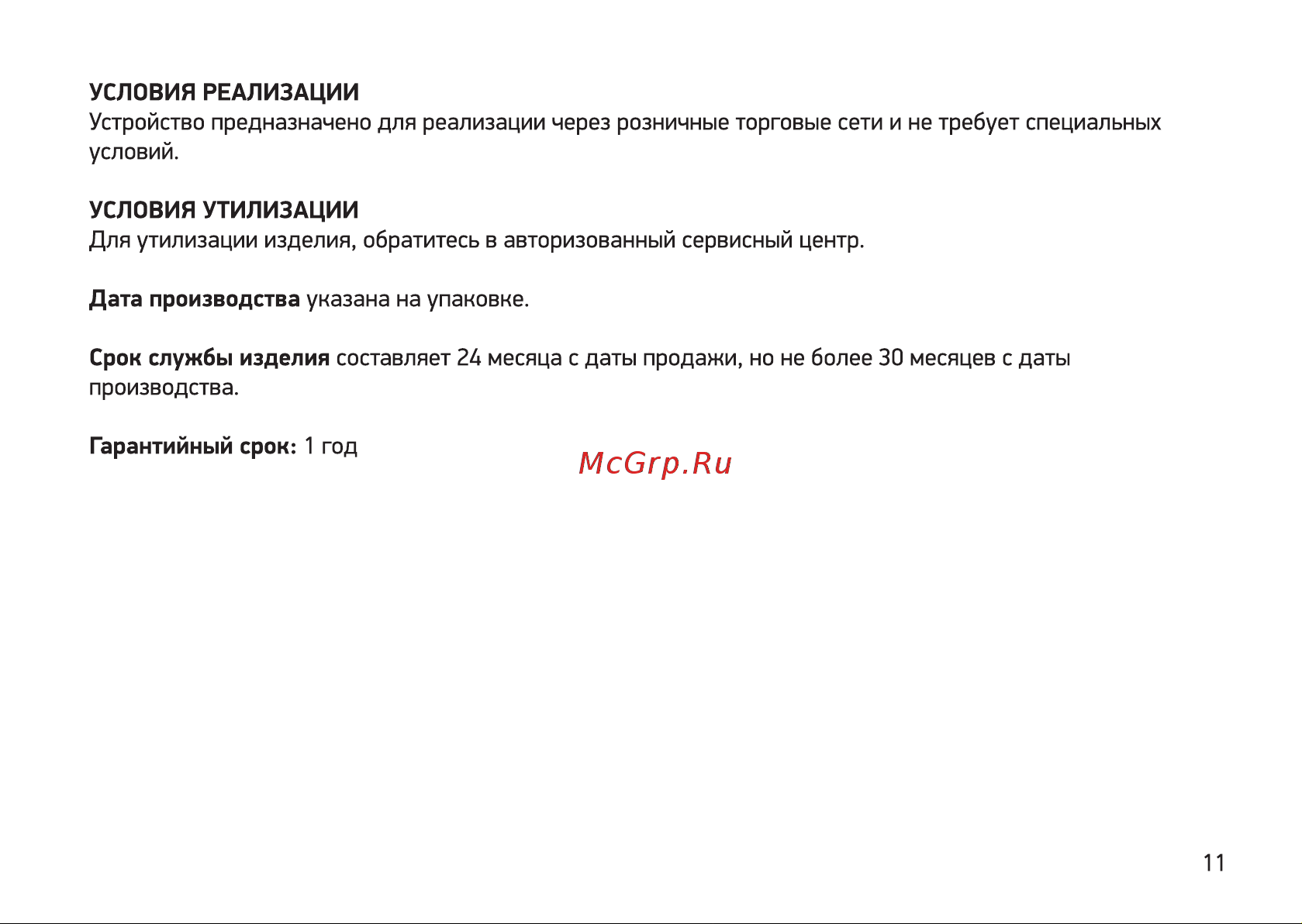 УСЛОВИЯ РЕАЛИЗАЦИИ
Устройство предназначено для реализации через розничные торговые сети и не требует специальных условий.

УСЛОВИЯ УТИЛИЗАЦИИ
Для утилизации изделия, обратитесь в авторизованный сервисный центр.

Дата производства указана на упаковке.

Срок службы изделия составляет 24 месяца с даты продажи, но не более 30 месяцев с даты производства.

Гарантийный срок: 1 год

McGrp.Ru

11